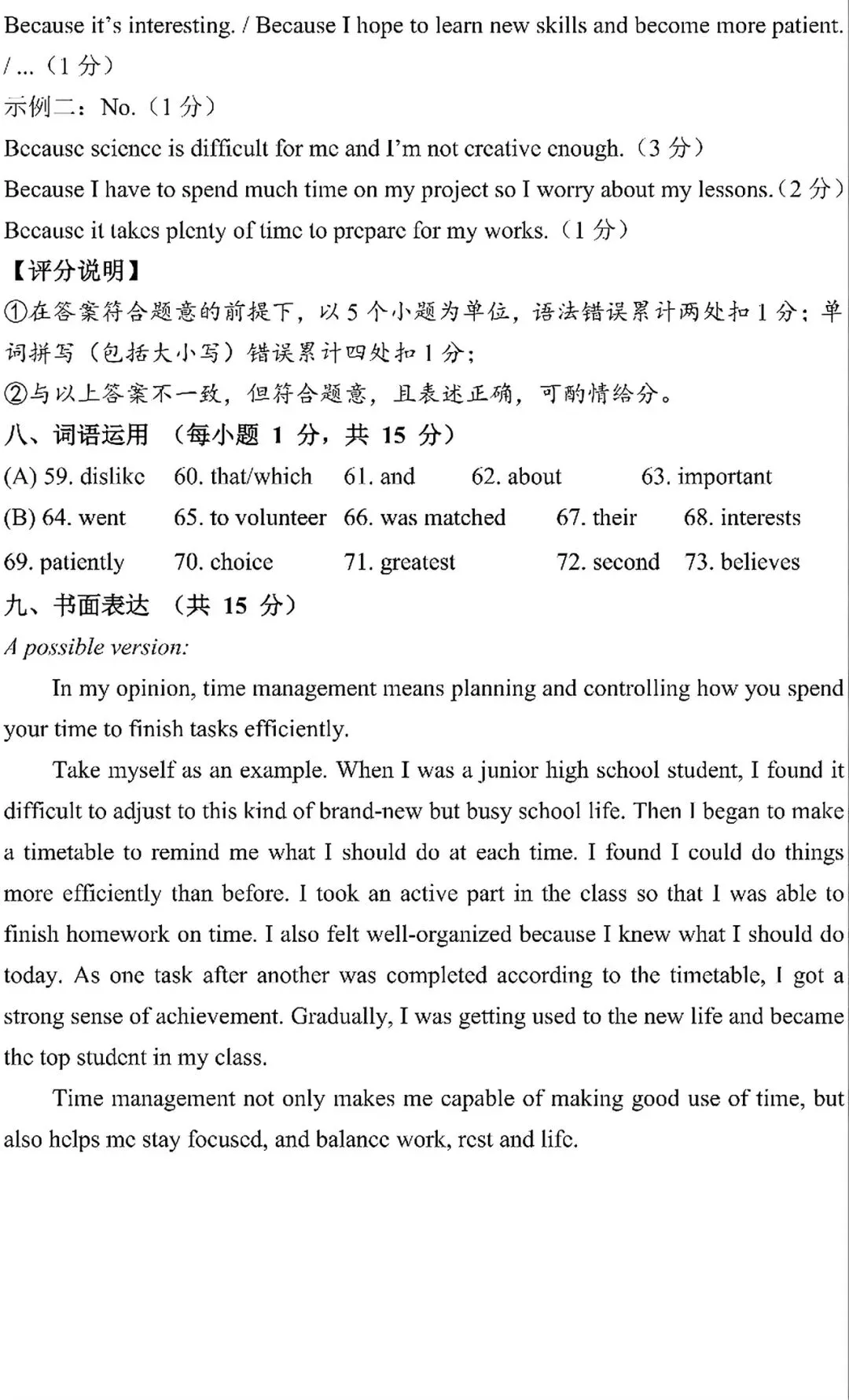 Because it's interesting. / Because I hope to learn new skills and become more patient. / ...（1分）

示例二：No.（1分）

Because science is difficult for me and I'm not creative enough.（3分）

Because I have to spend much time on my project so I worry about my lessons.（2分）

Because it takes plenty of time to prepare for my works.（1分）

【评分说明】

①在答案符合题意的前提下，以5个小题为单位，语法错误累计两处扣1分；单词拼写（包括大小写）错误累计四处扣1分；

②与以上答案不一致，但符合题意，且表述正确，可酌情给分。

八、词语运用 （每小题1分，共15分）

(A) 59. dislike 60. that/which 61. and 62. about 63. important

(B) 64. went 65. to volunteer 66. was matched 67. their 68. interests

69. patiently 70. choice 71. greatest 72. second 73. believes

九、书面表达 （共15分）

A possible version:

In my opinion, time management means planning and controlling how you spend your time to finish tasks efficiently.

Take myself as an example. When I was a junior high school student, I found it difficult to adjust to this kind of brand-new but busy school life. Then I began to make a timetable to remind me what I should do at each time. I found I could do things more efficiently than before. I took an active part in the class so that I was able to finish homework on time. I also felt well-organized because I knew what I should do today. As one task after another was completed according to the timetable, I got a strong sense of achievement. Gradually, I was getting used to the new life and became the top student in my class.

Time management not only makes me capable of making good use of time, but also helps me stay focused, and balance work, rest and life.